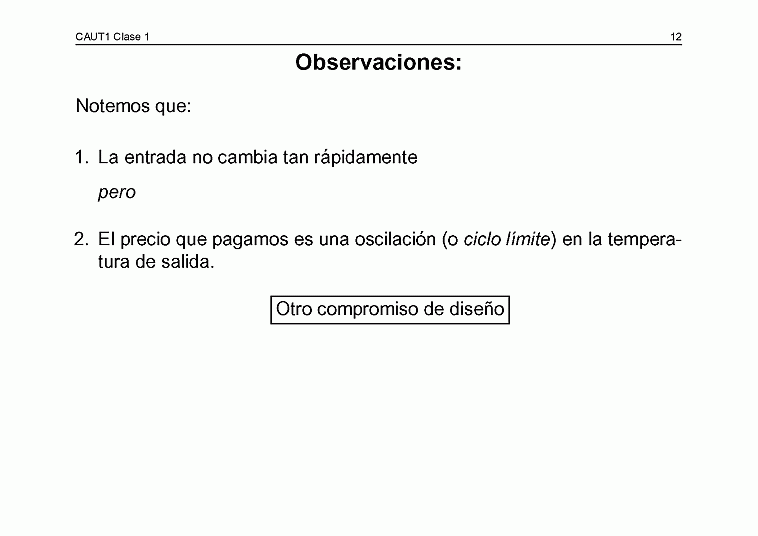 CAUT1 Clase 1

12

Observaciones:

Notemos que:

1. La entrada no cambia tan rápidamente

pero

2. El precio que pagamos es una oscilación (o ciclo límite) en la temperatura de salida.

Otro compromiso de diseño